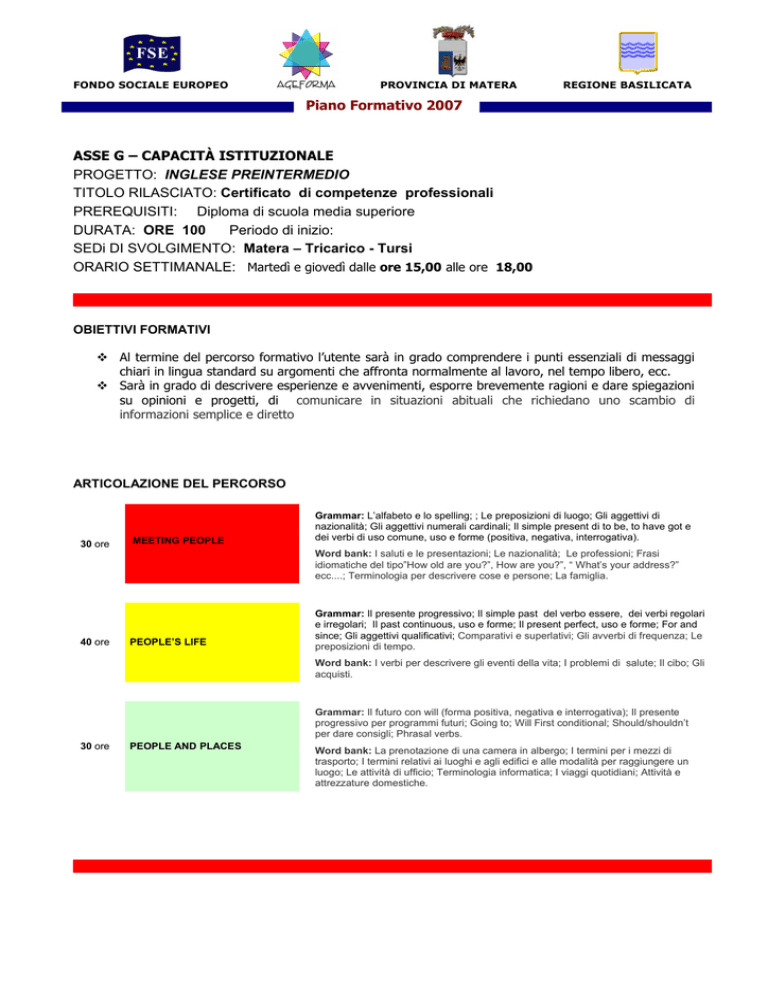 FSE

FONDO SOCIALE EUROPEO

AGEFORMA

PROVINCIA DI MATERA

REGIONE BASILICATA

Piano Formativo 2007

ASSE G – CAPACITÀ ISTITUZIONALE
PROGETTO: INGLESE PREINTERMEDIO
TITOLO RILASCIATO: Certificato di competenze professionali
PREREQUISITI: Diploma di scuola media superiore
DURATA: ORE 100 Periodo di inizio:
SEDi DI SVOLGIMENTO: Matera – Tricarico - Tursi
ORARIO SETTIMANALE: Martedì e giovedì dalle ore 15,00 alle ore 18,00

OBIETTIVI FORMATIVI

❖ Al termine del percorso formativo l'utente sarà in grado comprendere i punti essenziali di messaggi chiari in lingua standard su argomenti che affronta normalmente al lavoro, nel tempo libero, ecc.
❖ Sarà in grado di descrivere esperienze e avvenimenti, esporre brevemente ragioni e dare spiegazioni su opinioni e progetti, di comunicare in situazioni abituali che richiedano uno scambio di informazioni semplice e diretto

ARTICOLAZIONE DEL PERCORSO

30 ore

MEETING PEOPLE

Grammar: L'alfabeto e lo spelling; ; Le preposizioni di luogo; Gli aggettivi di nazionalità; Gli aggettivi numerali cardinali; Il simple present di to be, to have got e dei verbi di uso comune, uso e forme (positiva, negativa, interrogativa).

Word bank: I saluti e le presentazioni; Le nazionalità; Le professioni; Frasi idiomatiche del tipo"How old are you?", How are you?", " What's your address?" ecc....; Terminologia per descrivere cose e persone; La famiglia.

40 ore

PEOPLE'S LIFE

Grammar: Il presente progressivo; Il simple past del verbo essere, dei verbi regolari e irregolari; Il past continuous, uso e forme; Il present perfect, uso e forme; For and since; Gli aggettivi qualificativi; Comparativi e superlativi; Gli avverbi di frequenza; Le preposizioni di tempo.

Word bank: I verbi per descrivere gli eventi della vita; I problemi di salute; Il cibo; Gli acquisti.

30 ore

PEOPLE AND PLACES

Grammar: Il futuro con will (forma positiva, negativa e interrogativa); Il presente progressivo per programmi futuri; Going to; Will First conditional; Should/shouldn't per dare consigli; Phrasal verbs.

Word bank: La prenotazione di una camera in albergo; I termini per i mezzi di trasporto; I termini relativi ai luoghi e agli edifici e alle modalità per raggiungere un luogo; Le attività di ufficio; Terminologia informatica; I viaggi quotidiani; Attività e attrezzature domestiche.